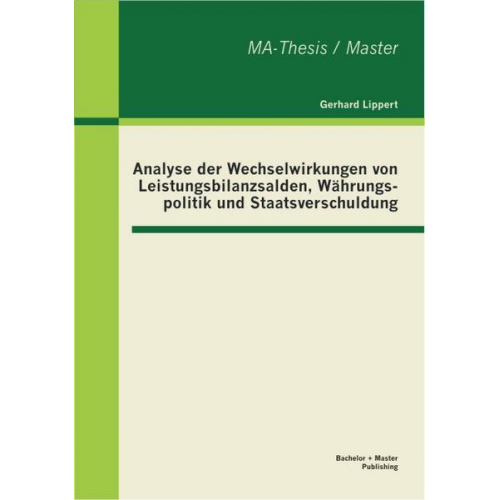 MA-Thesis / Master

Gerhard Lippert

Analyse der Wechselwirkungen von Leistungsbilanzsalden, Währungspolitik und Staatsverschuldung

Bachelor + Master Publishing